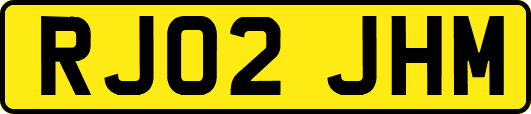 RJ02 JHM